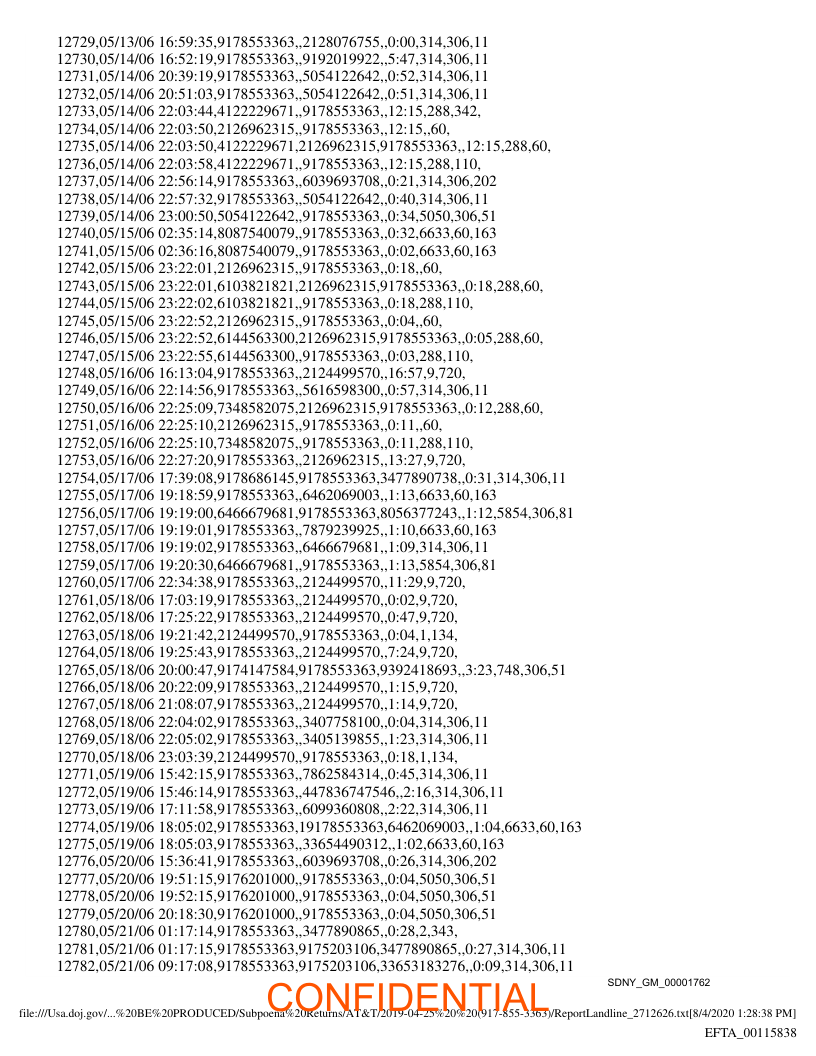 12729,05/13/06 16:59:35,9178553363,,2128076755,,0:00,314,306,11
12730,05/14/06 16:52:19,9178553363,,9192019922,,5:47,314,306,11
12731,05/14/06 20:39:19,9178553363,,5054122642,,0:52,314,306,11
12732,05/14/06 20:51:03,9178553363,,5054122642,,0:51,314,306,11
12733,05/14/06 22:03:44,4122229671,,9178553363,,12:15,288,342,
12734,05/14/06 22:03:50,2126962315,,9178553363,,12:15,,60,
12735,05/14/06 22:03:50,4122229671,2126962315,9178553363,,12:15,288,60,
12736,05/14/06 22:03:58,4122229671,,9178553363,,12:15,288,110,
12737,05/14/06 22:56:14,9178553363,,6039693708,,0:21,314,306,202
12738,05/14/06 22:57:32,9178553363,,5054122642,,0:40,314,306,11
12739,05/14/06 23:00:50,5054122642,,9178553363,,0:34,5050,306,51
12740,05/15/06 02:35:14,8087540079,,9178553363,,0:32,6633,60,163
12741,05/15/06 02:36:16,8087540079,,9178553363,,0:02,6633,60,163
12742,05/15/06 23:22:01,2126962315,,9178553363,,0:18,,60,
12743,05/15/06 23:22:01,6103821821,2126962315,9178553363,,0:18,288,60,
12744,05/15/06 23:22:02,6103821821,,9178553363,,0:18,288,110,
12745,05/15/06 23:22:52,2126962315,,9178553363,,0:04,,60,
12746,05/15/06 23:22:52,6144563300,2126962315,9178553363,,0:05,288,60,
12747,05/15/06 23:22:55,6144563300,,9178553363,,0:03,288,110,
12748,05/16/06 16:13:04,9178553363,,2124499570,,16:57,9,720,
12749,05/16/06 22:14:56,9178553363,,5616598300,,0:57,314,306,11
12750,05/16/06 22:25:09,7348582075,2126962315,9178553363,,0:12,288,60,
12751,05/16/06 22:25:10,2126962315,,9178553363,,0:11,,60,
12752,05/16/06 22:25:10,7348582075,,9178553363,,0:11,288,110,
12753,05/16/06 22:27:20,9178553363,,2126962315,,13:27,9,720,
12754,05/17/06 17:39:08,9178686145,9178553363,3477890738,,0:31,314,306,11
12755,05/17/06 19:18:59,9178553363,,6462069003,,1:13,6633,60,163
12756,05/17/06 19:19:00,6466679681,9178553363,8056377243,,1:12,5854,306,81
12757,05/17/06 19:19:01,9178553363,,7879239925,,1:10,6633,60,163
12758,05/17/06 19:19:02,9178553363,,6466679681,,1:09,314,306,11
12759,05/17/06 19:20:30,6466679681,,9178553363,,1:13,5854,306,81
12760,05/17/06 22:34:38,9178553363,,2124499570,,11:29,9,720,
12761,05/18/06 17:03:19,9178553363,,2124499570,,0:02,9,720,
12762,05/18/06 17:25:22,9178553363,,2124499570,,0:47,9,720,
12763,05/18/06 19:21:42,2124499570,,9178553363,,0:04,1,134,
12764,05/18/06 19:25:43,9178553363,,2124499570,,7:24,9,720,
12765,05/18/06 20:00:47,9174147584,9178553363,9392418693,,3:23,748,306,51
12766,05/18/06 20:22:09,9178553363,,2124499570,,1:15,9,720,
12767,05/18/06 21:08:07,9178553363,,2124499570,,1:14,9,720,
12768,05/18/06 22:04:02,9178553363,,3407758100,,0:04,314,306,11
12769,05/18/06 22:05:02,9178553363,,3405139855,,1:23,314,306,11
12770,05/18/06 23:03:39,2124499570,,9178553363,,0:18,1,134,
12771,05/19/06 15:42:15,9178553363,,7862584314,,0:45,314,306,11
12772,05/19/06 15:46:14,9178553363,,447836747546,,2:16,314,306,11
12773,05/19/06 17:11:58,9178553363,,6099360808,,2:22,314,306,11
12774,05/19/06 18:05:02,9178553363,19178553363,6462069003,,1:04,6633,60,163
12775,05/19/06 18:05:03,9178553363,,33654490312,,1:02,6633,60,163
12776,05/20/06 15:36:41,9178553363,,6039693708,,0:26,314,306,202
12777,05/20/06 19:51:15,9176201000,,9178553363,,0:04,5050,306,51
12778,05/20/06 19:52:15,9176201000,,9178553363,,0:04,5050,306,51
12779,05/20/06 20:18:30,9176201000,,9178553363,,0:04,5050,306,51
12780,05/21/06 01:17:14,9178553363,,3477890865,,0:28,2,343,
12781,05/21/06 01:17:15,9178553363,9175203106,3477890865,,0:27,314,306,11
12782,05/21/06 09:17:08,9178553363,9175203106,33653183276,,0:09,314,306,11

SDNY_GM_00001762

CONFIDENTIAL

file:///Usa.doj.gov/...%20BE%20PRODUCED/Subpoena%20Returns/AT&T/2019-04-25%20%20(917-855-3363)/ReportLandline_2712626.txt[8/4/2020 1:28:38 PM]

EFTA_00115838